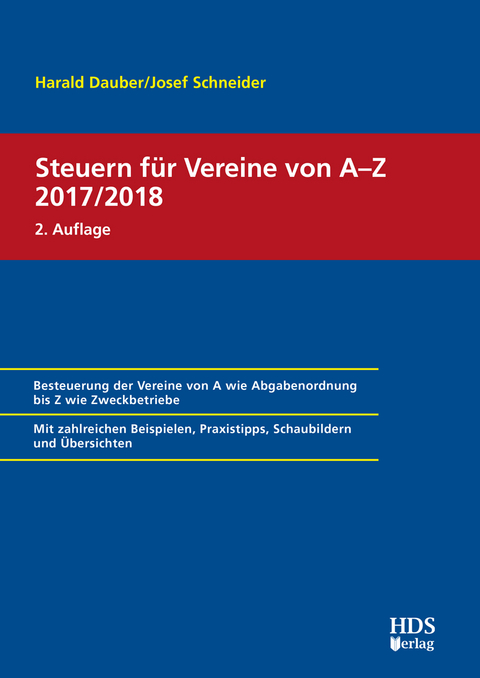 Harald Dauber/Josef Schneider

Steuern für Vereine von A–Z 2017/2018

2. Auflage

Besteuerung der Vereine von A wie Abgabenordnung bis Z wie Zweckbetriebe

Mit zahlreichen Beispielen, Praxistipps, Schaubildern und Übersichten

HDS Verlag